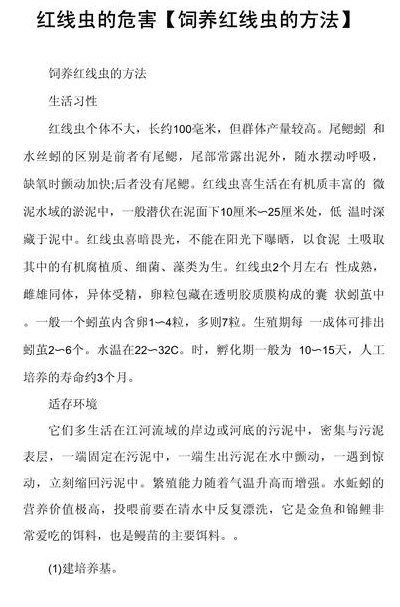 红线虫的危害【饲养红线虫的方法】

饲养红线虫的方法

生活习性

红线虫个体不大，长约100毫米，但群体产量较高。尾鳃蚓 和水丝蚓的区别是前者有尾鳃，尾部常露出泥外，随水摆动呼吸，缺氧时颤动加快;后者没有尾鳃。红线虫喜生活在有机质丰富的 微泥水域的淤泥中，一般潜伏在泥面下10厘米~25厘米处，低 温时深藏于泥中。红线虫喜暗畏光，不能在阳光下曝晒，以食泥 土吸取其中的有机腐植质、细菌、藻类为生。红线虫2个月左右 性成熟，雌雄同体，异体受精，卵粒包藏在透明胶质膜构成的囊 状蚓茧中。一般一个蚓茧内含卵1~4粒，多则7粒。生殖期每 一成体可排出蚓茧2~6个。水温在22~32C。时，孵化期一般为 10~15天，人工培养的寿命约3个月。

适存环境

它们多生活在江河流域的岸边或河底的污泥中，密集与污泥表层，一端固定在污泥中，一端生出污泥在水中颤动，一遇到惊动，立刻缩回污泥中。繁殖能力随着气温升高而增强。水蚯蚓的营养价值极高，投喂前要在清水中反复漂洗，它是金鱼和锦鲤非常爱吃的饵料，也是鳗苗的主要饵料。。

(1)建培养基。